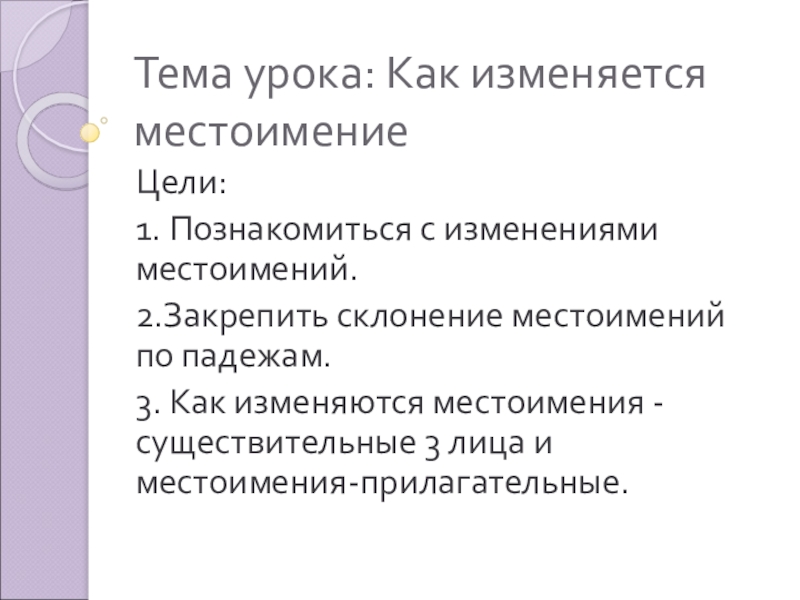 Тема урока: Как изменяется местоимение

Цели:

1. Познакомиться с изменениями местоимений.

2.Закрепить склонение местоимений по падежам.

3. Как изменяются местоимения - существительные 3 лица и местоимения-прилагательные.